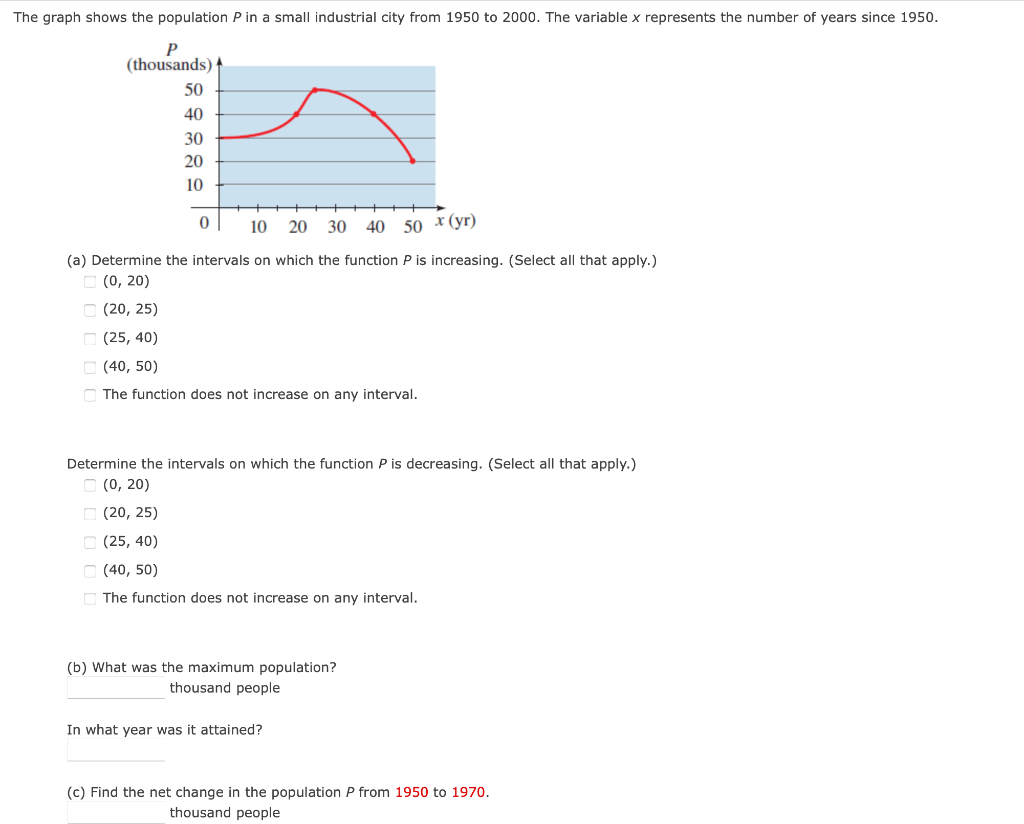 The graph shows the population $P$ in a small industrial city from 1950 to 2000. The variable $x$ represents the number of years since 1950.

$P$
(thousands)
50
40
30
20
10
0
10 20 30 40 50 $x$ (yr)

(a) Determine the intervals on which the function $P$ is increasing. (Select all that apply.)
(0, 20)
(20, 25)
(25, 40)
(40, 50)
The function does not increase on any interval.

Determine the intervals on which the function $P$ is decreasing. (Select all that apply.)
(0, 20)
(20, 25)
(25, 40)
(40, 50)
The function does not increase on any interval.

(b) What was the maximum population?
thousand people

In what year was it attained?

(c) Find the net change in the population $P$ from 1950 to 1970.
thousand people